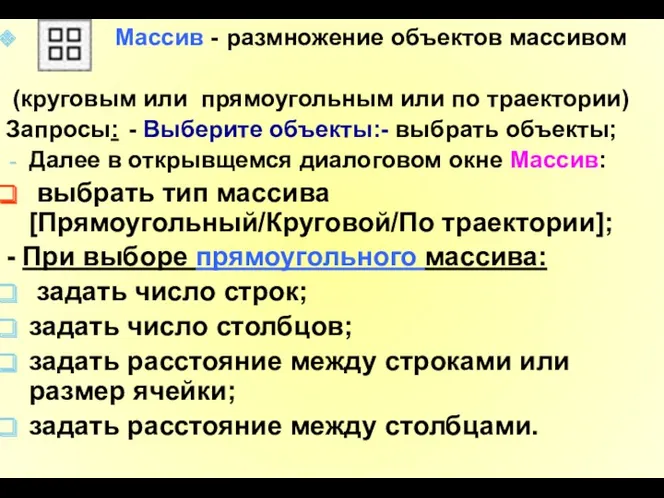 Массив - размножение объектов массивом

(круговым или прямоугольным или по траектории)

Запросы: - Выберите объекты:- выбрать объекты;

- Далее в открывщемся диалоговом окне Массив:

выбрать тип массива [Прямоугольный/Круговой/По траектории];

- При выборе прямоугольного массива:

задать число строк;

задать число столбцов;

задать расстояние между строками или размер ячейки;

задать расстояние между столбцами.